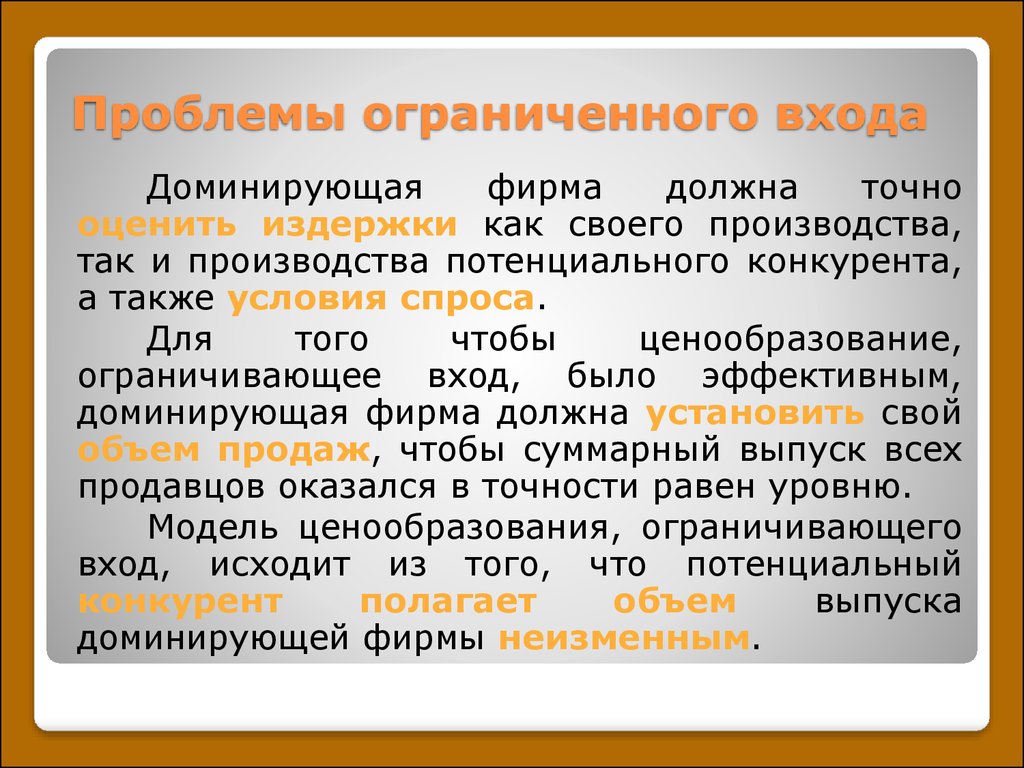 Проблемы ограниченного входа

Доминирующая фирма должна точно оценить издержки как своего производства, так и производства потенциального конкурента, а также условия спроса.

Для того чтобы ценообразование, ограничивающее вход, было эффективным, доминирующая фирма должна установить свой объем продаж, чтобы суммарный выпуск всех продавцов оказался в точности равен уровню.

Модель ценообразования, ограничивающего вход, исходит из того, что потенциальный конкурент полагает объем выпуска доминирующей фирмы неизменным.